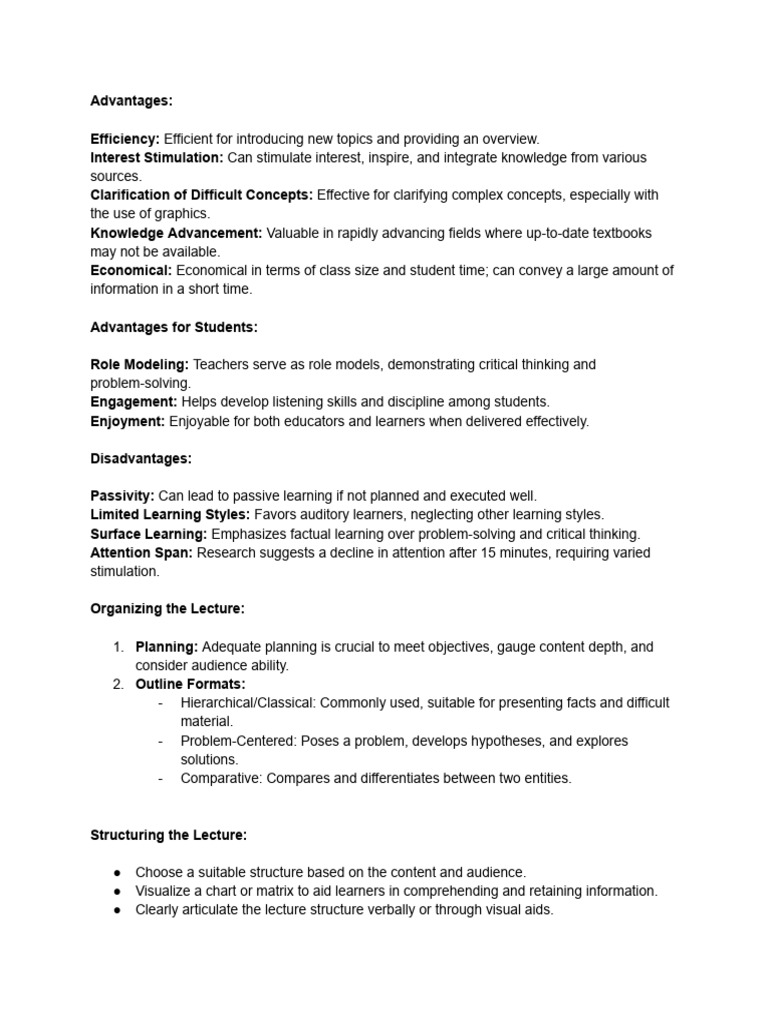 Advantages:

Efficiency: Efficient for introducing new topics and providing an overview.
Interest Stimulation: Can stimulate interest, inspire, and integrate knowledge from various sources.
Clarification of Difficult Concepts: Effective for clarifying complex concepts, especially with the use of graphics.
Knowledge Advancement: Valuable in rapidly advancing fields where up-to-date textbooks may not be available.
Economical: Economical in terms of class size and student time; can convey a large amount of information in a short time.

Advantages for Students:

Role Modeling: Teachers serve as role models, demonstrating critical thinking and problem-solving.
Engagement: Helps develop listening skills and discipline among students.
Enjoyment: Enjoyable for both educators and learners when delivered effectively.

Disadvantages:

Passivity: Can lead to passive learning if not planned and executed well.
Limited Learning Styles: Favors auditory learners, neglecting other learning styles.
Surface Learning: Emphasizes factual learning over problem-solving and critical thinking.
Attention Span: Research suggests a decline in attention after 15 minutes, requiring varied stimulation.

Organizing the Lecture:

1. Planning: Adequate planning is crucial to meet objectives, gauge content depth, and consider audience ability.
2. Outline Formats:
- Hierarchical/Classical: Commonly used, suitable for presenting facts and difficult material.
- Problem-Centered: Poses a problem, develops hypotheses, and explores solutions.
- Comparative: Compares and differentiates between two entities.

Structuring the Lecture:

● Choose a suitable structure based on the content and audience.
● Visualize a chart or matrix to aid learners in comprehending and retaining information.
● Clearly articulate the lecture structure verbally or through visual aids.